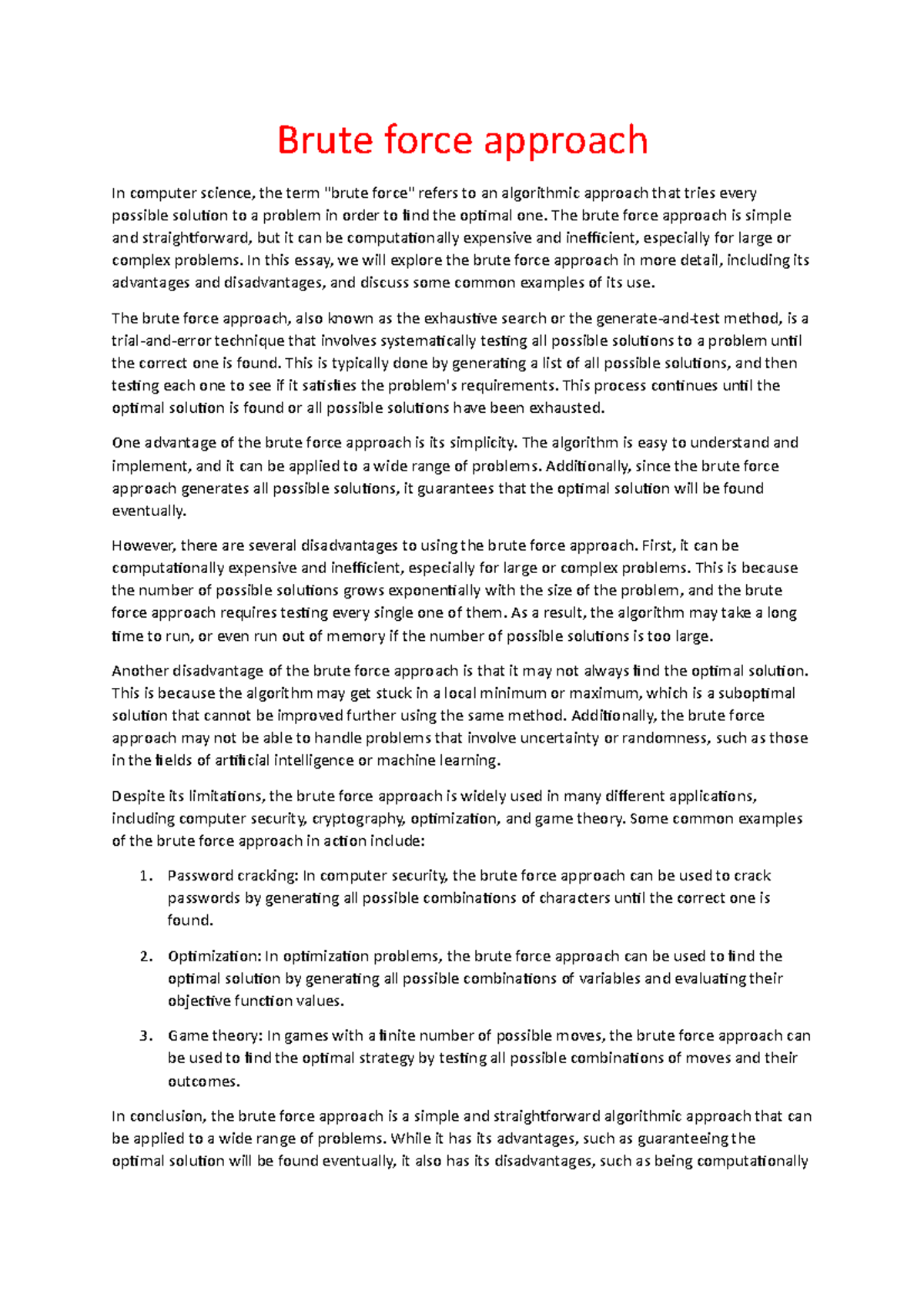 Brute force approach

In computer science, the term "brute force" refers to an algorithmic approach that tries every possible solution to a problem in order to find the optimal one. The brute force approach is simple and straightforward, but it can be computationally expensive and inefficient, especially for large or complex problems. In this essay, we will explore the brute force approach in more detail, including its advantages and disadvantages, and discuss some common examples of its use.

The brute force approach, also known as the exhaustive search or the generate-and-test method, is a trial-and-error technique that involves systematically testing all possible solutions to a problem until the correct one is found. This is typically done by generating a list of all possible solutions, and then testing each one to see if it satisfies the problem's requirements. This process continues until the optimal solution is found or all possible solutions have been exhausted.

One advantage of the brute force approach is its simplicity. The algorithm is easy to understand and implement, and it can be applied to a wide range of problems. Additionally, since the brute force approach generates all possible solutions, it guarantees that the optimal solution will be found eventually.

However, there are several disadvantages to using the brute force approach. First, it can be computationally expensive and inefficient, especially for large or complex problems. This is because the number of possible solutions grows exponentially with the size of the problem, and the brute force approach requires testing every single one of them. As a result, the algorithm may take a long time to run, or even run out of memory if the number of possible solutions is too large.

Another disadvantage of the brute force approach is that it may not always find the optimal solution. This is because the algorithm may get stuck in a local minimum or maximum, which is a suboptimal solution that cannot be improved further using the same method. Additionally, the brute force approach may not be able to handle problems that involve uncertainty or randomness, such as those in the fields of artificial intelligence or machine learning.

Despite its limitations, the brute force approach is widely used in many different applications, including computer security, cryptography, optimization, and game theory. Some common examples of the brute force approach in action include:

1. Password cracking: In computer security, the brute force approach can be used to crack passwords by generating all possible combinations of characters until the correct one is found.

2. Optimization: In optimization problems, the brute force approach can be used to find the optimal solution by generating all possible combinations of variables and evaluating their objective function values.

3. Game theory: In games with a finite number of possible moves, the brute force approach can be used to find the optimal strategy by testing all possible combinations of moves and their outcomes.

In conclusion, the brute force approach is a simple and straightforward algorithmic approach that can be applied to a wide range of problems. While it has its advantages, such as guaranteeing the optimal solution will be found eventually, it also has its disadvantages, such as being computationally